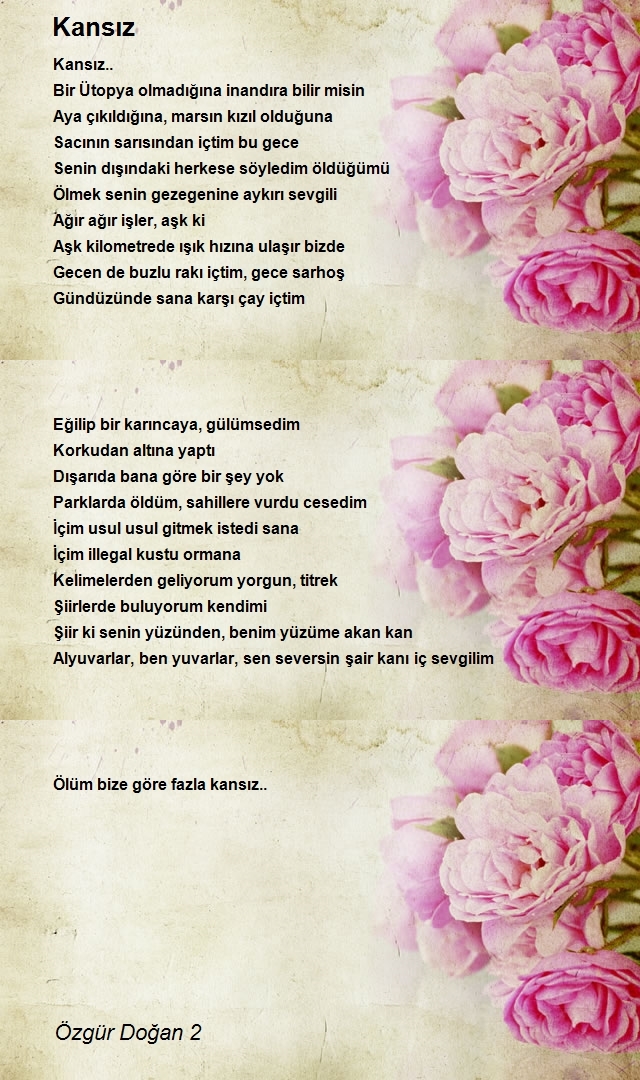 Kansız

Kansız..
Bir Ütopya olmadığına inandıra bilir misin
Aya çıkıldığına, marsın kızıl olduğuna
Sacının sarısından içtim bu gece
Senin dışındaki herkese söyledim öldüğümü
Ölmek senin gezegenine aykırı sevgili
Ağır ağır işler, aşk ki
Aşk kilometrede ışık hızına ulaşır bizde
Gecen de buzlu rakı içtim, gece sarhoş
Gündüzünde sana karşı çay içtim

Eğilip bir karıncaya, gülümsedim
Korkudan altına yaptı
Dışarıda bana göre bir şey yok
Parklarda öldüm, sahillere vurdu cesedim
İçim usul usul gitmek istedi sana
İçim illegal kustu ormana
Kelimelerden geliyorum yorgun, titrek
Şiirlerde buluyorum kendimi
Şiir ki senin yüzünden, benim yüzüme akan kan
Alyuvarlar, ben yuvarlar, sen seversin şair kanı iç sevgilim

Ölüm bize göre fazla kansız..

Özgür Doğan 2